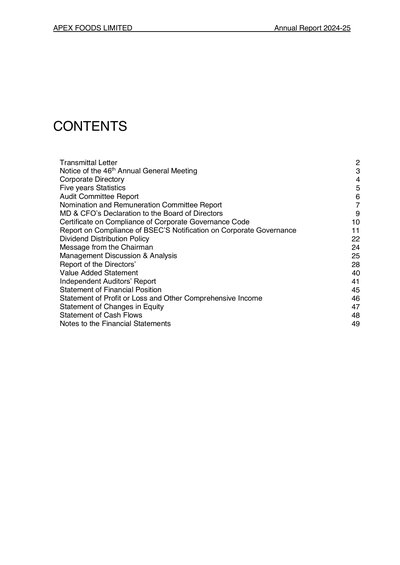 APEX FOODS LIMITED Annual Report 2024-25

CONTENTS

| | |
|---|---|
| Transmittal Letter | 2 |
| Notice of the 46$^{th}$ Annual General Meeting | 3 |
| Corporate Directory | 4 |
| Five years Statistics | 5 |
| Audit Committee Report | 6 |
| Nomination and Remuneration Committee Report | 7 |
| MD & CFO's Declaration to the Board of Directors | 9 |
| Certificate on Compliance of Corporate Governance Code | 10 |
| Report on Compliance of BSEC'S Notification on Corporate Governance | 11 |
| Dividend Distribution Policy | 22 |
| Message from the Chairman | 24 |
| Management Discussion & Analysis | 25 |
| Report of the Directors' | 28 |
| Value Added Statement | 40 |
| Independent Auditors' Report | 41 |
| Statement of Financial Position | 45 |
| Statement of Profit or Loss and Other Comprehensive Income | 46 |
| Statement of Changes in Equity | 47 |
| Statement of Cash Flows | 48 |
| Notes to the Financial Statements | 49 |